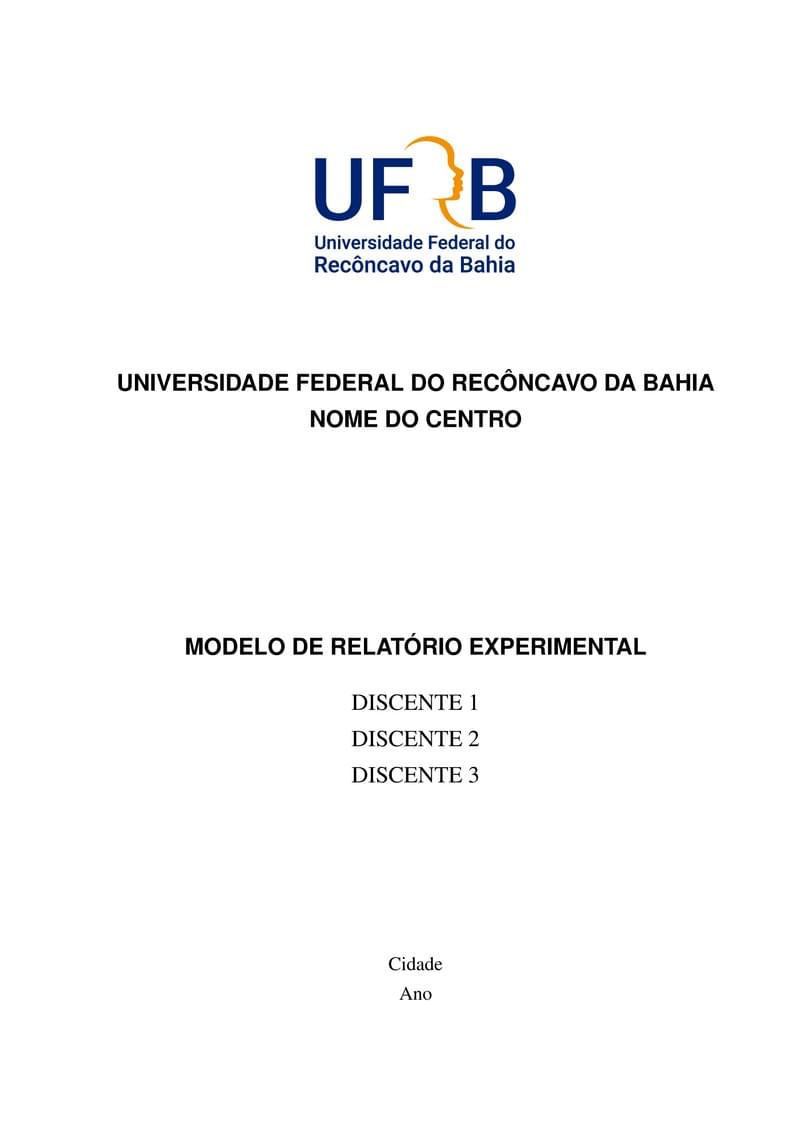 UFRB
Universidade Federal do
Recôncavo da Bahia

UNIVERSIDADE FEDERAL DO RECÔNCAVO DA BAHIA
NOME DO CENTRO

MODELO DE RELATÓRIO EXPERIMENTAL

DISCENTE 1
DISCENTE 2
DISCENTE 3

Cidade
Ano